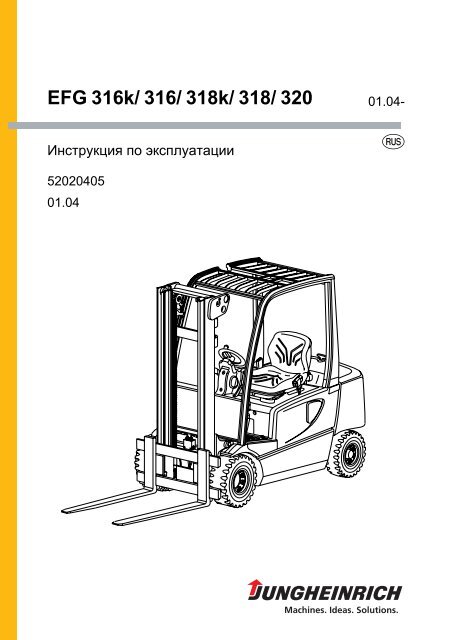 EFG 316k/ 316/ 318k/ 318/ 320

01.04-

Инструкция по эксплуатации

RUS

52020405
01.04

JUNGHEINRICH
Machines. Ideas. Solutions.